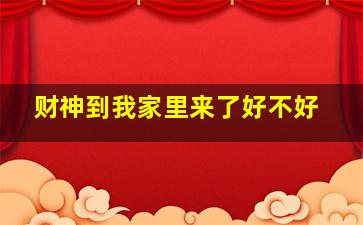 财神到我家里来了好不好